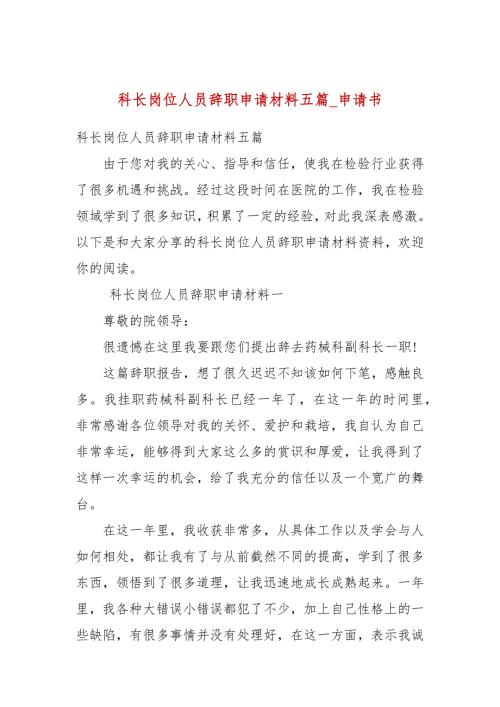 科长岗位人员辞职申请材料五篇_申请书

科长岗位人员辞职申请材料五篇

由于您对我的关心、指导和信任，使我在检验行业获得了很多机遇和挑战。经过这段时间在医院的工作，我在检验领域学到了很多知识，积累了一定的经验，对此我深表感激。以下是和大家分享的科长岗位人员辞职申请材料资料，欢迎你的阅读。

科长岗位人员辞职申请材料一

尊敬的院领导：

很遗憾在这里我要跟您们提出辞去药械科副科长一职！

这篇辞职报告，想了很久迟迟不知该如何下笔，感触良多。我挂职药械科副科长已经一年了，在这一年的时间里，非常感谢各位领导对我的关怀、爱护和栽培，我自认为自己非常幸运，能够得到大家这么多的赏识和厚爱，让我得到了这样一次幸运的机会，给了我充分的信任以及一个宽广的舞台。

在这一年里，我收获非常多，从具体工作以及学会与人如何相处，都让我有了与从前截然不同的提高，学到了很多东西，领悟到了很多道理，让我迅速地成长成熟起来。一年里，我各种大错误小错误都犯了不少，加上自己性格上的一些缺陷，有很多事情并没有处理好，在这一方面，表示我诚